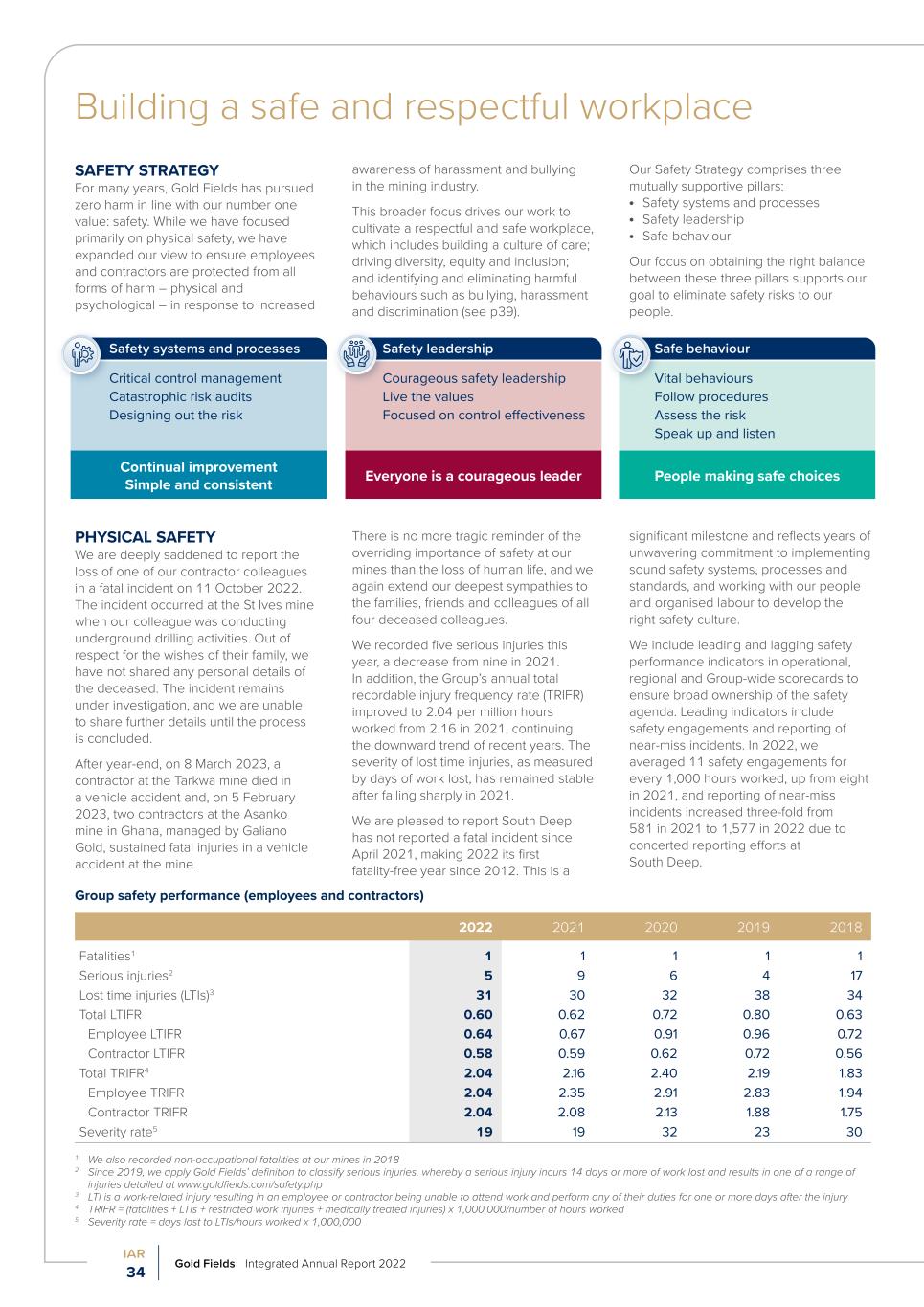 Building a safe and respectful workplace

SAFETY STRATEGY
For many years, Gold Fields has pursued zero harm in line with our number one value: safety. While we have focused primarily on physical safety, we have expanded our view to ensure employees and contractors are protected from all forms of harm – physical and psychological – in response to increased awareness of harassment and bullying in the mining industry.

This broader focus drives our work to cultivate a respectful and safe workplace, which includes building a culture of care; driving diversity, equity and inclusion; and identifying and eliminating harmful behaviours such as bullying, harassment and discrimination (see p39).

Our Safety Strategy comprises three mutually supportive pillars:
• Safety systems and processes
• Safety leadership
• Safe behaviour

Our focus on obtaining the right balance between these three pillars supports our goal to eliminate safety risks to our people.

Safety systems and processes
Critical control management
Catastrophic risk audits
Designing out the risk
Continual improvement
Simple and consistent

Safety leadership
Courageous safety leadership
Live the values
Focused on control effectiveness
Everyone is a courageous leader

Safe behaviour
Vital behaviours
Follow procedures
Assess the risk
Speak up and listen
People making safe choices

PHYSICAL SAFETY
We are deeply saddened to report the loss of one of our contractor colleagues in a fatal incident on 11 October 2022. The incident occurred at the St Ives mine when our colleague was conducting underground drilling activities. Out of respect for the wishes of their family, we have not shared any personal details of the deceased. The incident remains under investigation, and we are unable to share further details until the process is concluded.

After year-end, on 8 March 2023, a contractor at the Tarkwa mine died in a vehicle accident and, on 5 February 2023, two contractors at the Asanko mine in Ghana, managed by Galiano Gold, sustained fatal injuries in a vehicle accident at the mine.

There is no more tragic reminder of the overriding importance of safety at our mines than the loss of human life, and we again extend our deepest sympathies to the families, friends and colleagues of all four deceased colleagues.

We recorded five serious injuries this year, a decrease from nine in 2021. In addition, the Group's annual total recordable injury frequency rate (TRIFR) improved to 2.04 per million hours worked from 2.16 in 2021, continuing the downward trend of recent years. The severity of lost time injuries, as measured by days of work lost, has remained stable after falling sharply in 2021.

We are pleased to report South Deep has not reported a fatal incident since April 2021, making 2022 its first fatality-free year since 2012. This is a significant milestone and reflects years of unwavering commitment to implementing sound safety systems, processes and standards, and working with our people and organised labour to develop the right safety culture.

We include leading and lagging safety performance indicators in operational, regional and Group-wide scorecards to ensure broad ownership of the safety agenda. Leading indicators include safety engagements and reporting of near-miss incidents. In 2022, we averaged 11 safety engagements for every 1,000 hours worked, up from eight in 2021, and reporting of near-miss incidents increased three-fold from 581 in 2021 to 1,577 in 2022 due to concerted reporting efforts at South Deep.

Group safety performance (employees and contractors)

| | 2022 | 2021 | 2020 | 2019 | 2018 |
|---|---|---|---|---|---|
| Fatalities$^1$ | 1 | 1 | 1 | 1 | 1 |
| Serious injuries$^2$ | 5 | 9 | 6 | 4 | 17 |
| Lost time injuries (LTIs)$^3$ | 31 | 30 | 32 | 38 | 34 |
| Total LTIFR | 0.60 | 0.62 | 0.72 | 0.80 | 0.63 |
| Employee LTIFR | 0.64 | 0.67 | 0.91 | 0.96 | 0.72 |
| Contractor LTIFR | 0.58 | 0.59 | 0.62 | 0.72 | 0.56 |
| Total TRIFR$^4$ | 2.04 | 2.16 | 2.40 | 2.19 | 1.83 |
| Employee TRIFR | 2.04 | 2.35 | 2.91 | 2.83 | 1.94 |
| Contractor TRIFR | 2.04 | 2.08 | 2.13 | 1.88 | 1.75 |
| Severity rate$^5$ | 19 | 19 | 32 | 23 | 30 |

$^1$ We also recorded non-occupational fatalities at our mines in 2018
$^2$ Since 2019, we apply Gold Fields' definition to classify serious injuries, whereby a serious injury incurs 14 days or more of work lost and results in one of a range of injuries detailed at www.goldfields.com/safety.php
$^3$ LTI is a work-related injury resulting in an employee or contractor being unable to attend work and perform any of their duties for one or more days after the injury
$^4$ TRIFR = (fatalities + LTIs + restricted work injuries + medically treated injuries) x 1,000,000/number of hours worked
$^5$ Severity rate = days lost to LTIs/hours worked x 1,000,000

IAR
34
Gold Fields Integrated Annual Report 2022